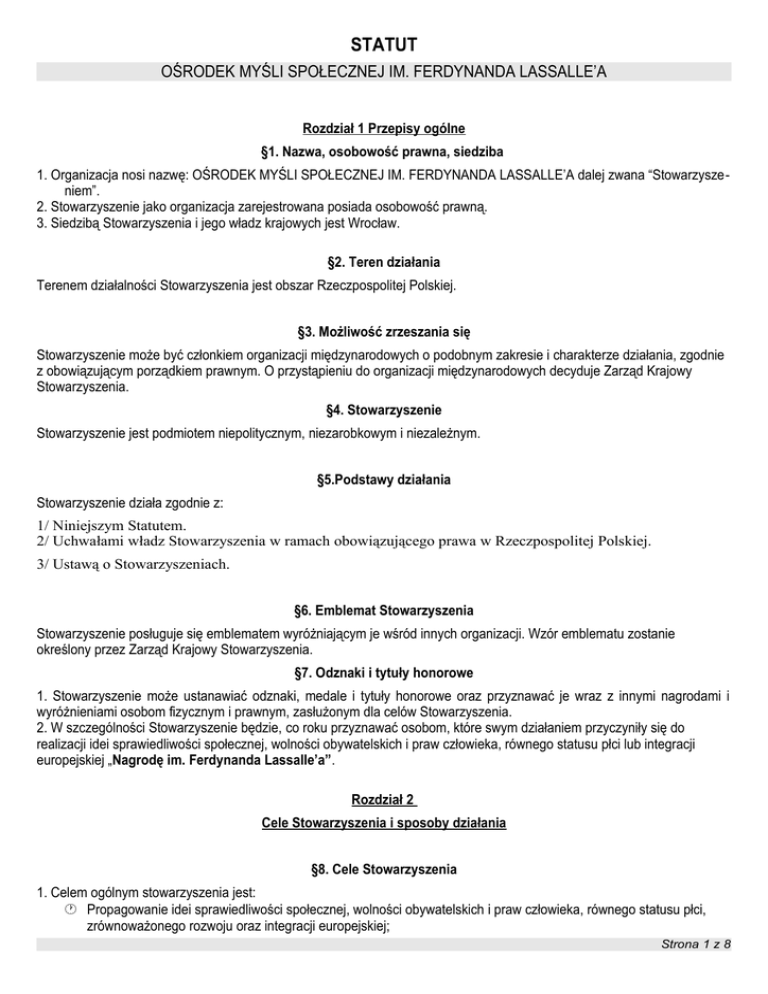 STATUT

OŚRODEK MYŚLI SPOŁECZNEJ IM. FERDYNANDA LASSALLE'A

Rozdział 1 Przepisy ogólne

§1. Nazwa, osobowość prawna, siedziba

1. Organizacja nosi nazwę: OŚRODEK MYŚLI SPOŁECZNEJ IM. FERDYNANDA LASSALLE'A dalej zwana "Stowarzyszeniem".
2. Stowarzyszenie jako organizacja zarejestrowana posiada osobowość prawną.
3. Siedzibą Stowarzyszenia i jego władz krajowych jest Wrocław.

§2. Teren działania

Terenem działalności Stowarzyszenia jest obszar Rzeczpospolitej Polskiej.

§3. Możliwość zrzeszania się

Stowarzyszenie może być członkiem organizacji międzynarodowych o podobnym zakresie i charakterze działania, zgodnie z obowiązującym porządkiem prawnym. O przystąpieniu do organizacji międzynarodowych decyduje Zarząd Krajowy Stowarzyszenia.

§4. Stowarzyszenie

Stowarzyszenie jest podmiotem niepolitycznym, niezarobkowym i niezależnym.

§5.Podstawy działania

Stowarzyszenie działa zgodnie z:

1/ Niniejszym Statutem.
2/ Uchwałami władz Stowarzyszenia w ramach obowiązującego prawa w Rzeczpospolitej Polskiej.
3/ Ustawą o Stowarzyszeniach.

§6. Emblemat Stowarzyszenia

Stowarzyszenie posługuje się emblematem wyróżniającym je wśród innych organizacji. Wzór emblematu zostanie określony przez Zarząd Krajowy Stowarzyszenia.

§7. Odznaki i tytuły honorowe

1. Stowarzyszenie może ustanawiać odznaki, medale i tytuły honorowe oraz przyznawać je wraz z innymi nagrodami i wyróżnieniami osobom fizycznym i prawnym, zasłużonym dla celów Stowarzyszenia.
2. W szczególności Stowarzyszenie będzie, co roku przyznawać osobom, które swym działaniem przyczyniły się do realizacji idei sprawiedliwości społecznej, wolności obywatelskich i praw człowieka, równego statusu płci lub integracji europejskiej „Nagrodę im. Ferdynanda Lassalle'a".

Rozdział 2

Cele Stowarzyszenia i sposoby działania

§8. Cele Stowarzyszenia

1. Celem ogólnym stowarzyszenia jest:
Propagowanie idei sprawiedliwości społecznej, wolności obywatelskich i praw człowieka, równego statusu płci, zrównoważonego rozwoju oraz integracji europejskiej;

Strona 1 z 8